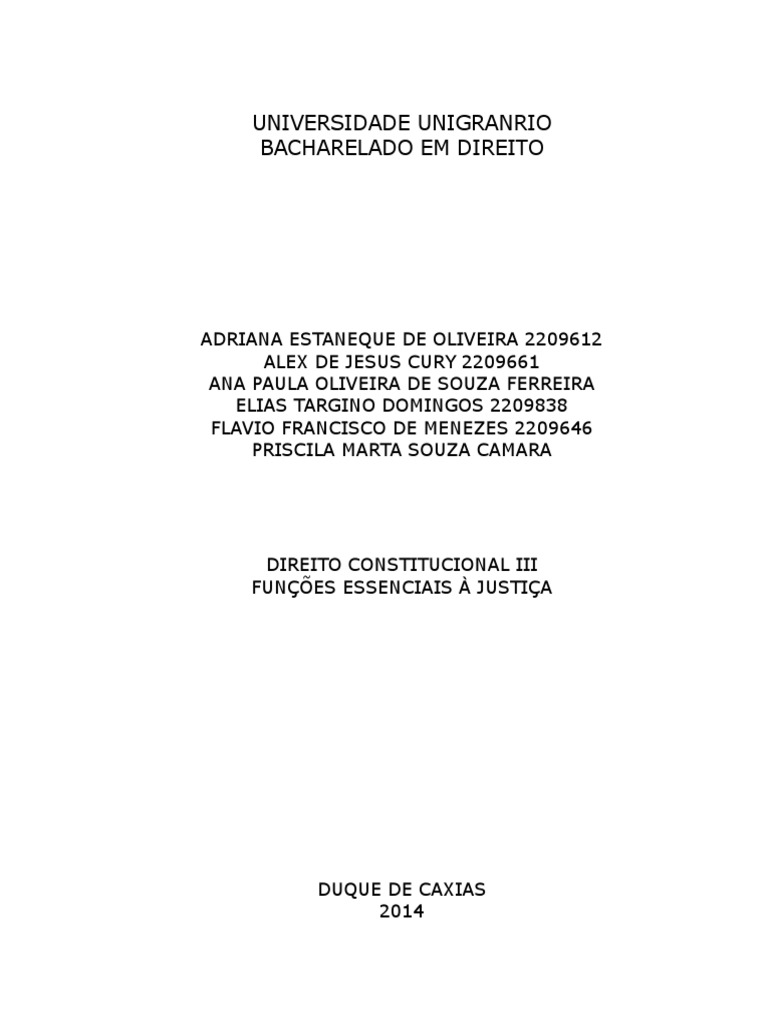 UNIVERSIDADE UNIGRANRIO
BACHARELADO EM DIREITO

ADRIANA ESTANEQUE DE OLIVEIRA 2209612
ALEX DE JESUS CURY 2209661
ANA PAULA OLIVEIRA DE SOUZA FERREIRA
ELIAS TARGINO DOMINGOS 2209838
FLAVIO FRANCISCO DE MENEZES 2209646
PRISCILA MARTA SOUZA CAMARA

DIREITO CONSTITUCIONAL III
FUNÇÕES ESSENCIAIS À JUSTIÇA

DUQUE DE CAXIAS
2014